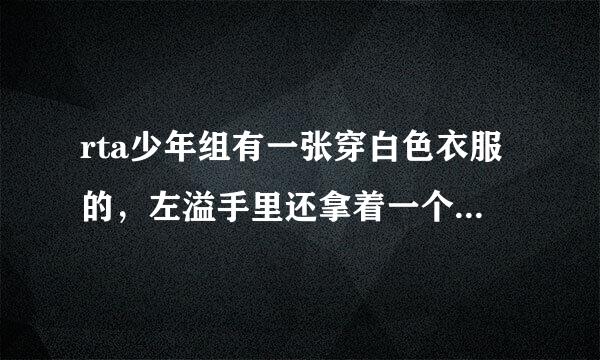 rta少年组有一张穿白色衣服的，左溢手里还拿着一个...